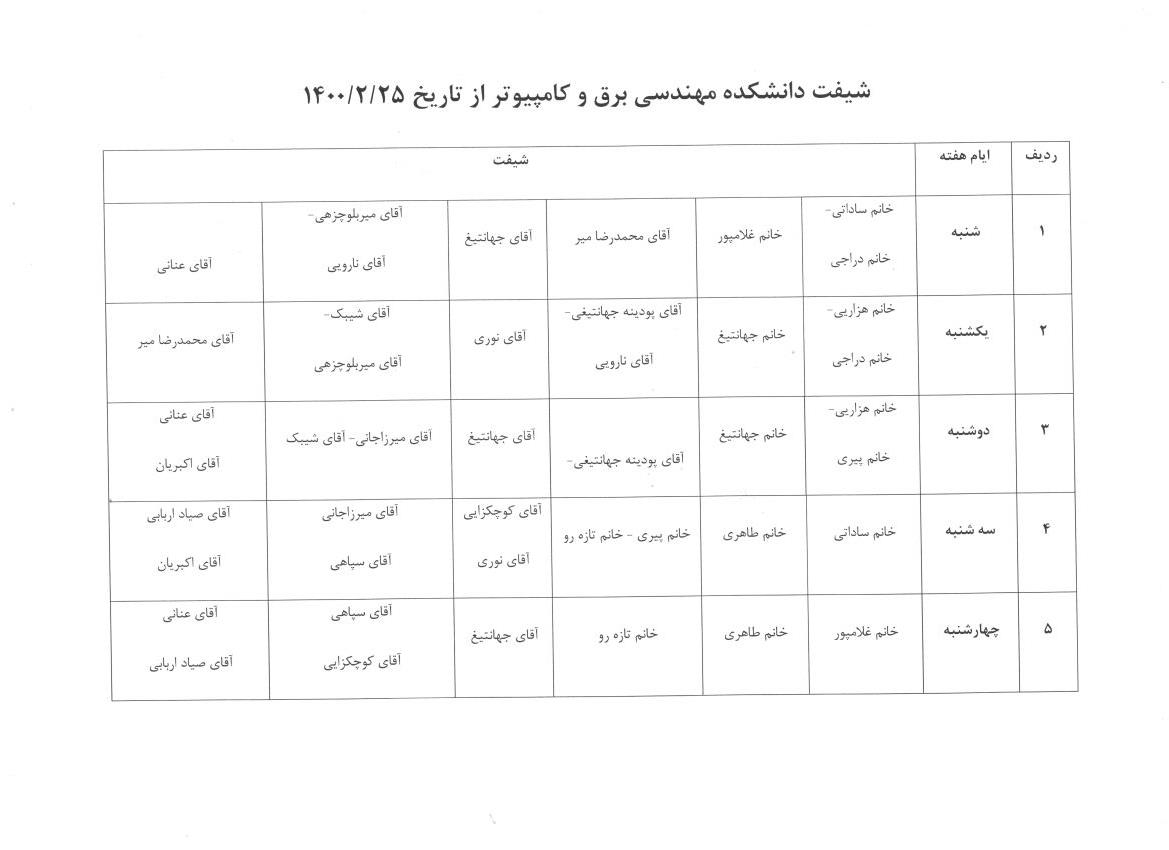 شیفت دانشکده مهندسی برق و کامپیوتر از تاریخ ۱۴۰۰/۲/۲۵

| ردیف | ایام هفته | شیفت | | | | | |
|---|---|---|---|---|---|---|---|
| ۱ | شنبه | خانم ساداتی- خانم دراجی | خانم غلامپور | آقای محمدرضا میر | آقای جهانتیغ | آقای میربلوچزهی- آقای نارویی | آقای عنانی |
| ۲ | یکشنبه | خانم هزاریی- خانم دراجی | خانم جهانتیغ | آقای پودینه جهانتیغی- آقای نارویی | آقای نوری | آقای شیبک- آقای میربلوچزهی | آقای محمدرضا میر |
| ۳ | دوشنبه | خانم هزاریی- خانم پیری | خانم جهانتیغ | آقای پودینه جهانتیغی- | آقای جهانتیغ | آقای میرزاجانی- آقای شیبک | آقای عنانی آقای اکبریان |
| ۴ | سه شنبه | خانم ساداتی | خانم طاهری | خانم پیری - خانم تازه رو | آقای کوچکزایی آقای نوری | آقای میرزاجانی آقای سپاهی | آقای صیاد اربابی آقای اکبریان |
| ۵ | چهارشنبه | خانم غلامپور | خانم طاهری | خانم تازه رو | آقای جهانتیغ | آقای سپاهی آقای کوچکزایی | آقای عنانی آقای صیاد اربابی |